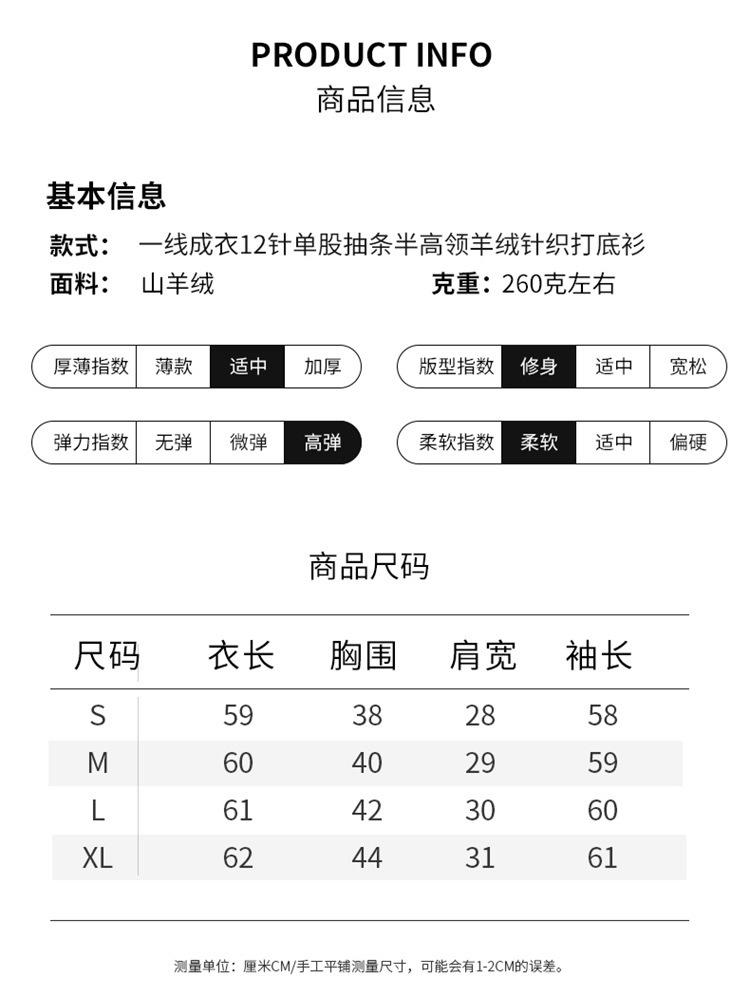 PRODUCT INFO
商品信息

基本信息

款式： 一线成衣12针单股抽条半高领羊绒针织打底衫

面料： 山羊绒 克重：260克左右

厚薄指数 薄款 适中 加厚

版型指数 修身 适中 宽松

弹力指数 无弹 微弹 高弹

柔软指数 柔软 适中 偏硬

商品尺码

| 尺码 | 衣长 | 胸围 | 肩宽 | 袖长 |
|---|---|---|---|---|
| S | 59 | 38 | 28 | 58 |
| M | 60 | 40 | 29 | 59 |
| L | 61 | 42 | 30 | 60 |
| XL | 62 | 44 | 31 | 61 |

测量单位：厘米CM/手工平铺测量尺寸，可能会有1-2CM的误差。